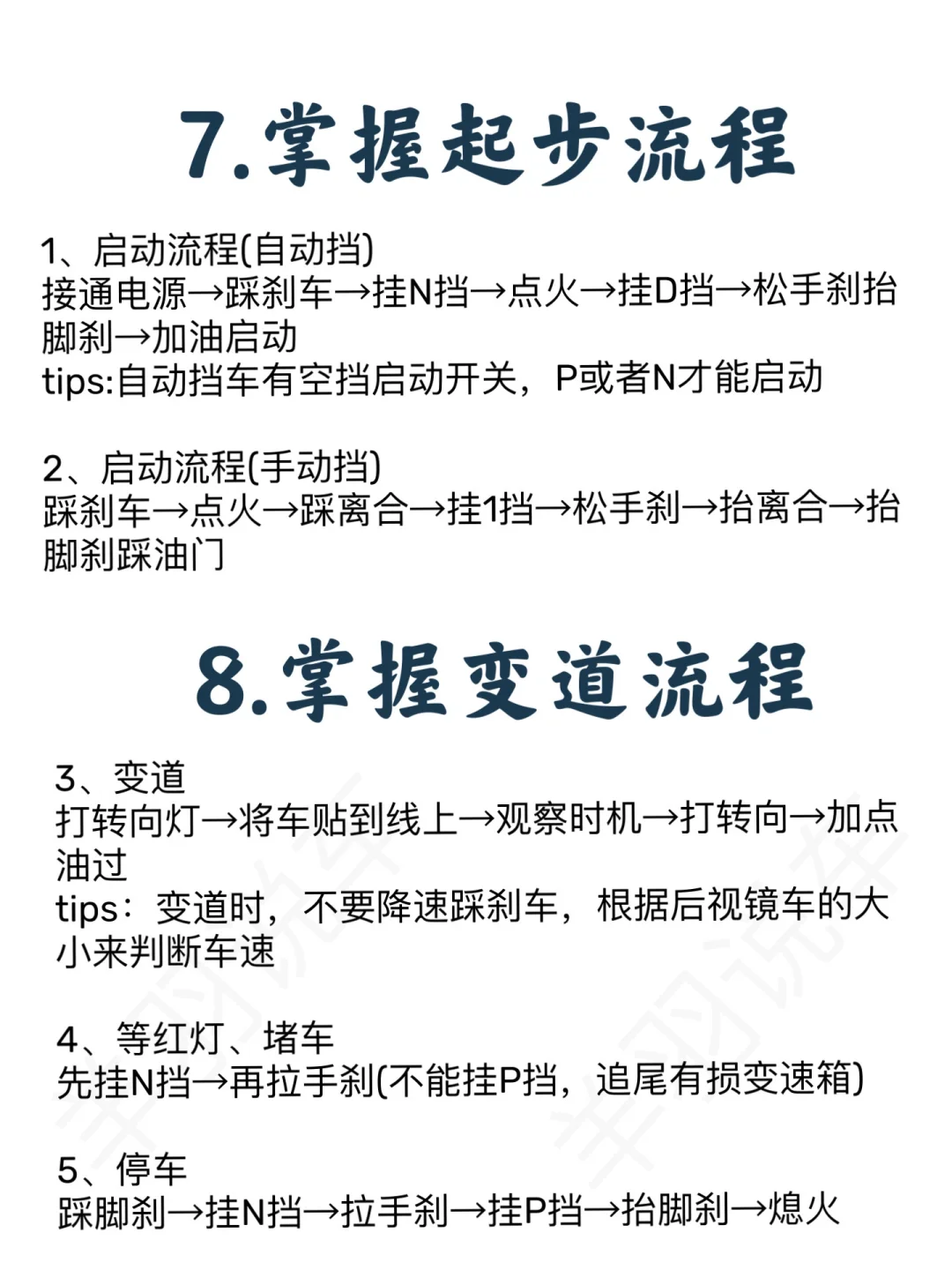 7.掌握起步流程

1、启动流程(自动挡)
接通电源→踩刹车→挂N挡→点火→挂D挡→松手刹抬脚刹→加油启动
tips:自动挡车有空挡启动开关，P或者N才能启动

2、启动流程(手动挡)
踩刹车→点火→踩离合→挂1挡→松手刹→抬离合→抬脚刹踩油门

8.掌握变道流程

3、变道
打转向灯→将车贴到线上→观察时机→打转向→加点油过
tips：变道时，不要降速踩刹车，根据后视镜车的大小来判断车速

4、等红灯、堵车
先挂N挡→再拉手刹(不能挂P挡，追尾有损变速箱)

5、停车
踩脚刹→挂N挡→拉手刹→挂P挡→抬脚刹→熄火